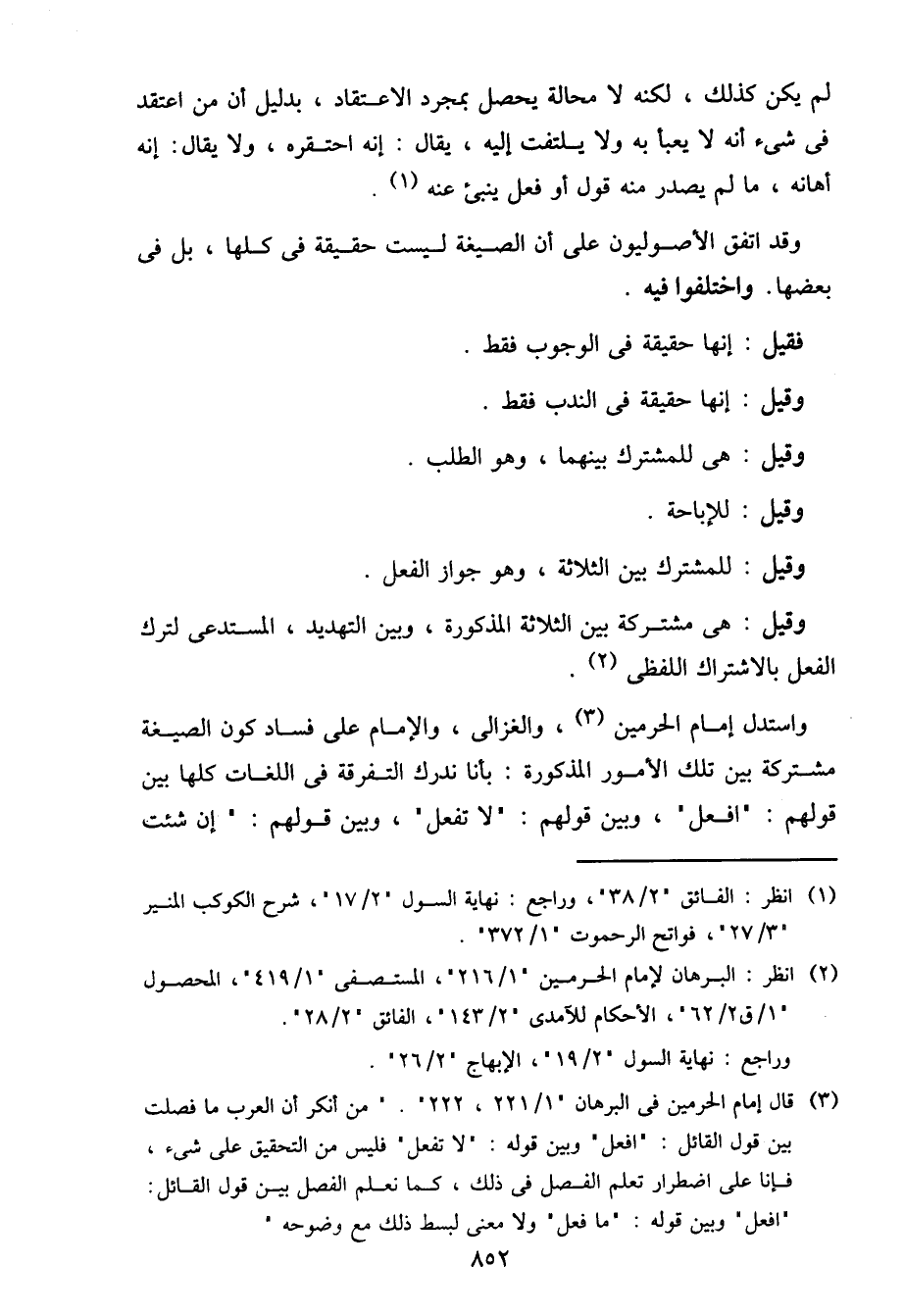 لم يكن كذلك ، لكنه لا محالة يحصل بمجرد الاعتقاد ، بدليل أن من اعتقد فى شىء أنه لا يعبأ به ولا يلتفت إليه ، يقال : إنه احتقره ، ولا يقال: إنه أهانه ، ما لم يصدر منه قول أو فعل ينبئ عنه (١) .

وقد اتفق الأصوليون على أن الصيغة ليست حقيقة فى كلها ، بل فى بعضها. واختلفوا فيه .

فقيل : إنها حقيقة فى الوجوب فقط .

وقيل : إنها حقيقة فى الندب فقط .

وقيل : هى للمشترك بينهما ، وهو الطلب .

وقيل : للإباحة .

وقيل : للمشترك بين الثلاثة ، وهو جواز الفعل .

وقيل : هى مشتركة بين الثلاثة المذكورة ، وبين التهديد ، المستدعى لترك الفعل بالاشتراك اللفظى (٢) .

واستدل إمام الحرمين (٣) ، والغزالى ، والإمام على فساد كون الصيغة مشتركة بين تلك الأمور المذكورة : بأنا ندرك التفرقة فى اللغات كلها بين قولهم : "افعل" ، وبين قولهم : "لا تفعل" ، وبين قولهم : " إن شئت

(١) انظر : الفائق "٣٨/٢"، وراجع : نهاية السول "١٧/٢"، شرح الكوكب المنير "٢٧/٣"، فواتح الرحموت "٣٧٢/١" .

(٢) انظر : البرهان لإمام الحرمين "٢١٦/١"، المستصفى "٤١٩/١"، المحصول "١/ق٦٢/٢"، الأحكام للآمدى "١٤٣/٢"، الفائق "٢٨/٢".
وراجع : نهاية السول "١٩/٢"، الإبهاج "٢٦/٢" .

(٣) قال إمام الحرمين فى البرهان "٢٢١/١ ، ٢٢٢" . " من أنكر أن العرب ما فصلت بين قول القائل : "افعل" وبين قوله : "لا تفعل" فليس من التحقيق على شىء ، فإنا على اضطرار تعلم الفصل فى ذلك ، كما نعلم الفصل بين قول القائل: "افعل" وبين قوله : "ما فعل" ولا معنى لبسط ذلك مع وضوحه "

٨٥٢